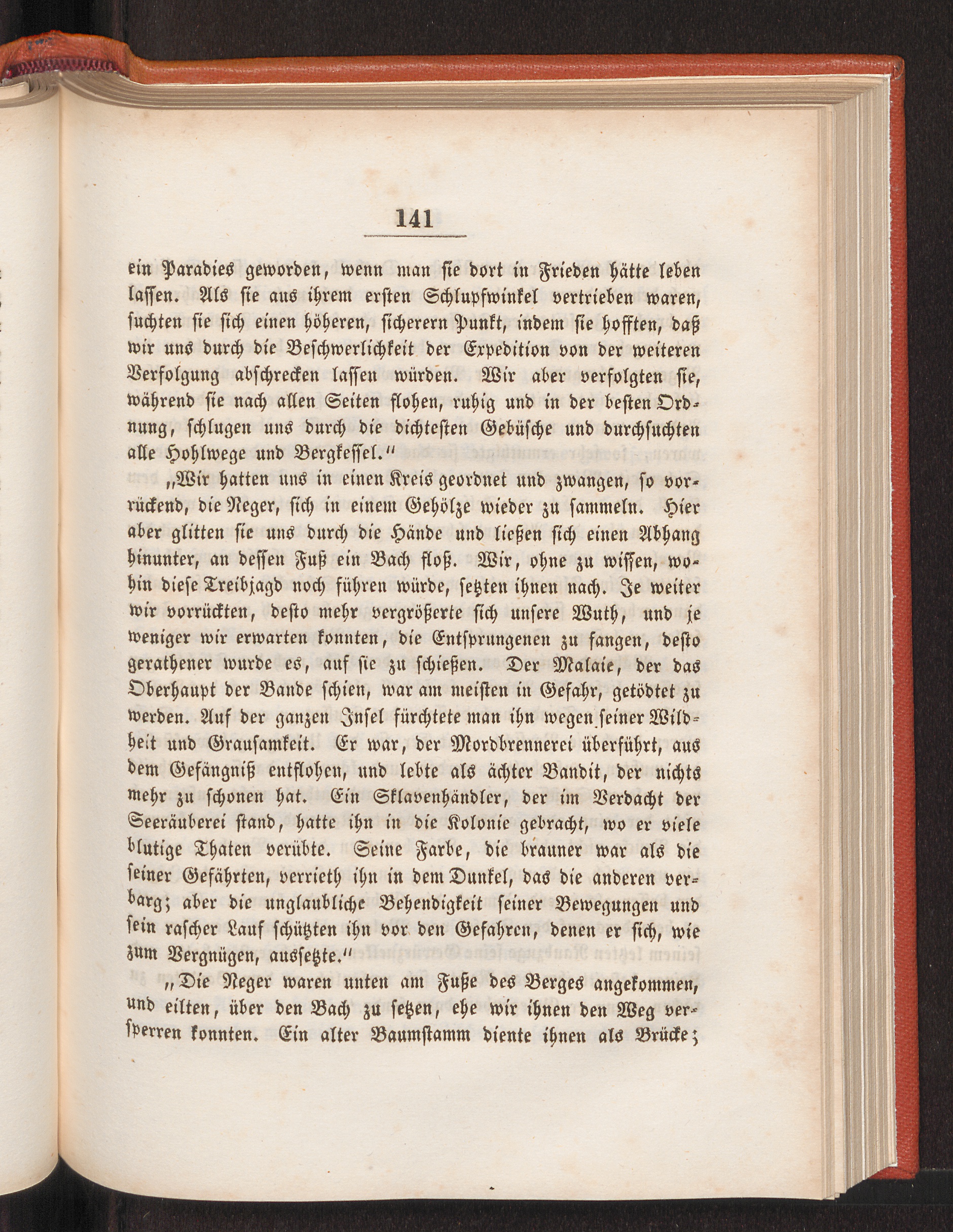 141

ein Paradies geworden, wenn man sie dort in Frieden hätte leben lassen. Als sie aus ihrem ersten Schlupfwinkel vertrieben waren, suchten sie sich einen höheren, sicherern Punkt, indem sie hofften, daß wir uns durch die Beschwerlichkeit der Expedition von der weiteren Verfolgung abschrecken lassen würden. Wir aber verfolgten sie, während sie nach allen Seiten flohen, ruhig und in der besten Ordnung, schlugen uns durch die dichtesten Gebüsche und durchsuchten alle Hohlwege und Bergkessel."

„Wir hatten uns in einen Kreis geordnet und zwangen, so vorrückend, die Neger, sich in einem Gehölze wieder zu sammeln. Hier aber glitten sie uns durch die Hände und ließen sich einen Abhang hinunter, an dessen Fuß ein Bach floß. Wir, ohne zu wissen, wohin diese Treibjagd noch führen würde, setzten ihnen nach. Je weiter wir vorrückten, desto mehr vergrößerte sich unsere Wuth, und je weniger wir erwarten konnten, die Entsprungenen zu fangen, desto gerathener wurde es, auf sie zu schießen. Der Malaie, der das Oberhaupt der Bande schien, war am meisten in Gefahr, getödtet zu werden. Auf der ganzen Insel fürchtete man ihn wegen seiner Wildheit und Grausamkeit. Er war, der Mordbrennerei überführt, aus dem Gefängniß entflohen, und lebte als ächter Bandit, der nichts mehr zu schonen hat. Ein Sklavenhändler, der im Verdacht der Seeräuberei stand, hatte ihn in die Kolonie gebracht, wo er viele blutige Thaten verübte. Seine Farbe, die brauner war als die seiner Gefährten, verrieth ihn in dem Dunkel, das die anderen verbarg; aber die unglaubliche Behendigkeit seiner Bewegungen und sein rascher Lauf schützten ihn vor den Gefahren, denen er sich, wie zum Vergnügen, aussetzte."

„Die Neger waren unten am Fuße des Berges angekommen, und eilten, über den Bach zu setzen, ehe wir ihnen den Weg versperren konnten. Ein alter Baumstamm diente ihnen als Brücke;